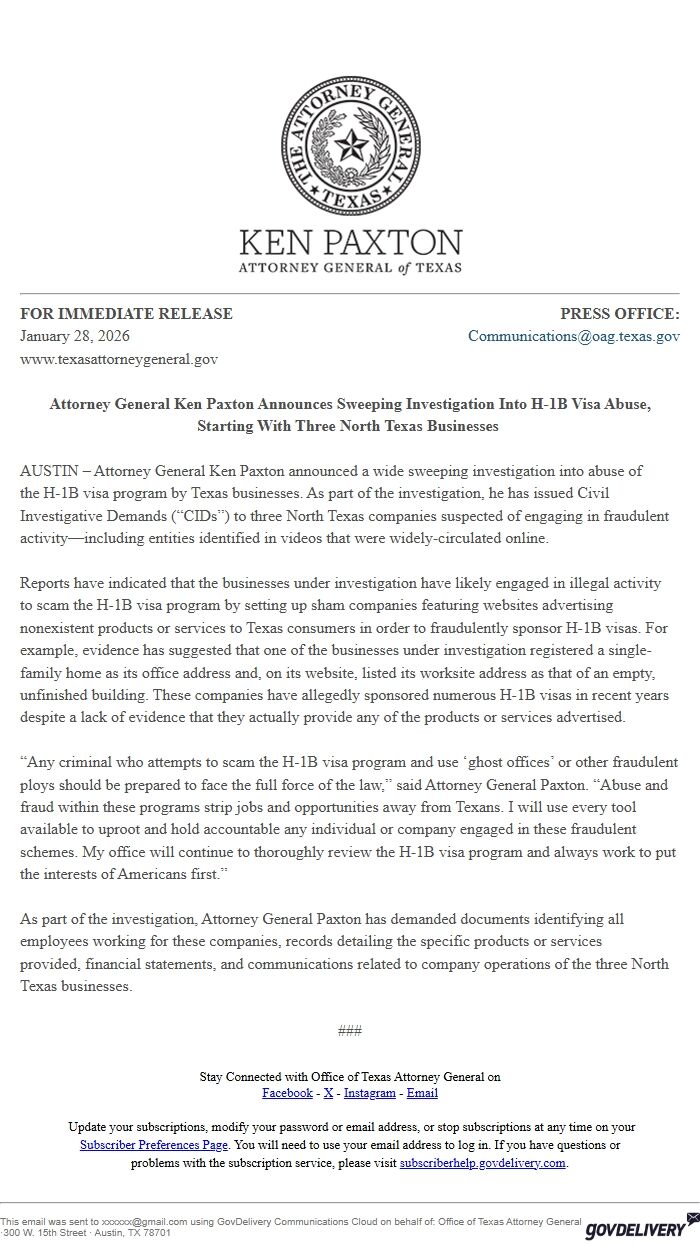 THE ATTORNEY GENERAL
TEXAS

KEN PAXTON
ATTORNEY GENERAL of TEXAS

FOR IMMEDIATE RELEASE
January 28, 2026
www.texasattorneygeneral.gov

PRESS OFFICE:
Communications@oag.texas.gov

Attorney General Ken Paxton Announces Sweeping Investigation Into H-1B Visa Abuse, Starting With Three North Texas Businesses

AUSTIN – Attorney General Ken Paxton announced a wide sweeping investigation into abuse of the H-1B visa program by Texas businesses. As part of the investigation, he has issued Civil Investigative Demands (“CIDs”) to three North Texas companies suspected of engaging in fraudulent activity—including entities identified in videos that were widely-circulated online.

Reports have indicated that the businesses under investigation have likely engaged in illegal activity to scam the H-1B visa program by setting up sham companies featuring websites advertising nonexistent products or services to Texas consumers in order to fraudulently sponsor H-1B visas. For example, evidence has suggested that one of the businesses under investigation registered a single-family home as its office address and, on its website, listed its worksite address as that of an empty, unfinished building. These companies have allegedly sponsored numerous H-1B visas in recent years despite a lack of evidence that they actually provide any of the products or services advertised.

“Any criminal who attempts to scam the H-1B visa program and use ‘ghost offices’ or other fraudulent ploys should be prepared to face the full force of the law,” said Attorney General Paxton. “Abuse and fraud within these programs strip jobs and opportunities away from Texans. I will use every tool available to uproot and hold accountable any individual or company engaged in these fraudulent schemes. My office will continue to thoroughly review the H-1B visa program and always work to put the interests of Americans first.”

As part of the investigation, Attorney General Paxton has demanded documents identifying all employees working for these companies, records detailing the specific products or services provided, financial statements, and communications related to company operations of the three North Texas businesses.

###

Stay Connected with Office of Texas Attorney General on
Facebook - X - Instagram - Email

Update your subscriptions, modify your password or email address, or stop subscriptions at any time on your Subscriber Preferences Page. You will need to use your email address to log in. If you have questions or problems with the subscription service, please visit subscriberhelp.govdelivery.com.

This email was sent to xxxxxx@gmail.com using GovDelivery Communications Cloud on behalf of: Office of Texas Attorney General · 300 W. 15th Street · Austin, TX 78701

GOVDELIVERY